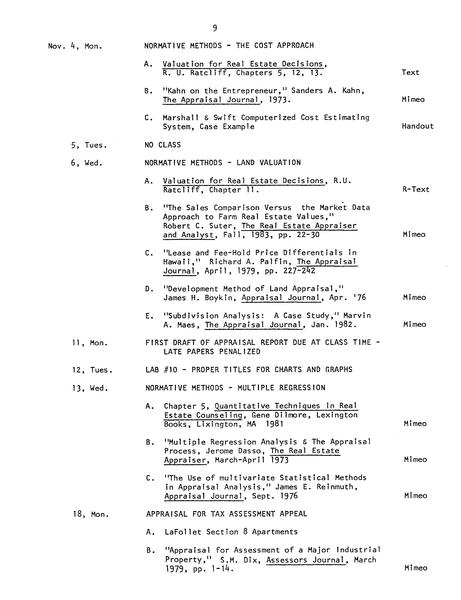 9

Nov. 4, Mon. NORMATIVE METHODS - THE COST APPROACH

A. Valuation for Real Estate Decisions, R. U. Ratcliff, Chapters 5, 12, 13. Text

B. "Kahn on the Entrepreneur," Sanders A. Kahn, The Appraisal Journal, 1973. Mimeo

C. Marshall & Swift Computerized Cost Estimating System, Case Example Handout

5, Tues. NO CLASS

6, Wed. NORMATIVE METHODS - LAND VALUATION

A. Valuation for Real Estate Decisions, R.U. Ratcliff, Chapter 11. R-Text

B. "The Sales Comparison Versus the Market Data Approach to Farm Real Estate Values," Robert C. Suter, The Real Estate Appraiser and Analyst, Fall, 1983, pp. 22-30 Mimeo

C. "Lease and Fee-Hold Price Differentials in Hawaii," Richard A. Palfin, The Appraisal Journal, April, 1979, pp. 227-242

D. "Development Method of Land Appraisal," James H. Boykin, Appraisal Journal, Apr. '76 Mimeo

E. "Subdivision Analysis: A Case Study," Marvin A. Maes, The Appraisal Journal, Jan. 1982. Mimeo

11, Mon. FIRST DRAFT OF APPRAISAL REPORT DUE AT CLASS TIME - LATE PAPERS PENALIZED

12, Tues. LAB #10 - PROPER TITLES FOR CHARTS AND GRAPHS

13, Wed. NORMATIVE METHODS - MULTIPLE REGRESSION

A. Chapter 5, Quantitative Techniques in Real Estate Counseling, Gene Dilmore, Lexington Books, Lixington, MA 1981 Mimeo

B. "Multiple Regression Analysis & The Appraisal Process, Jerome Dasso, The Real Estate Appraiser, March-April 1973 Mimeo

C. "The Use of multivariate Statistical Methods in Appraisal Analysis," James E. Reinmuth, Appraisal Journal, Sept. 1976 Mimeo

18, Mon. APPRAISAL FOR TAX ASSESSMENT APPEAL

A. LaFollet Section 8 Apartments

B. "Appraisal for Assessment of a Major Industrial Property," S.H. Dix, Assessors Journal, March 1979, pp. 1-14. Mimeo